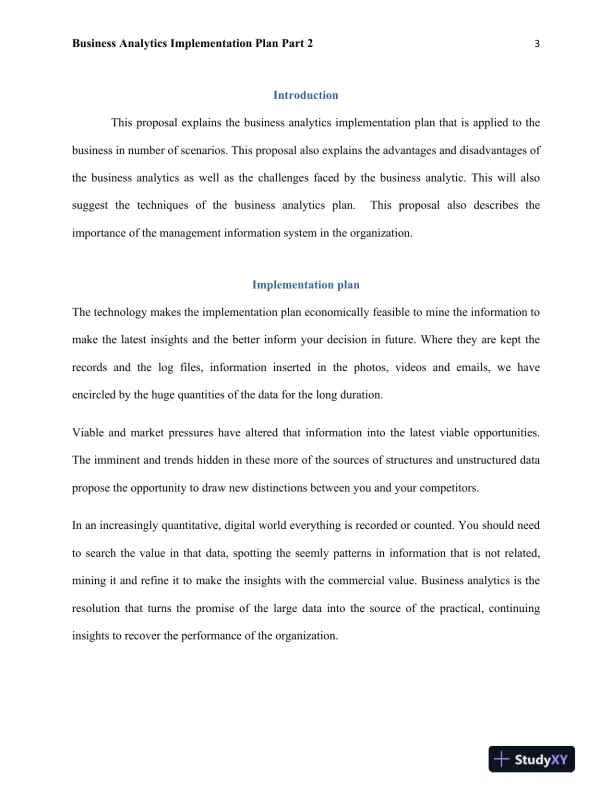 Business Analytics Implementation Plan Part 2 3

Introduction

This proposal explains the business analytics implementation plan that is applied to the business in number of scenarios. This proposal also explains the advantages and disadvantages of the business analytics as well as the challenges faced by the business analytic. This will also suggest the techniques of the business analytics plan. This proposal also describes the importance of the management information system in the organization.

Implementation plan

The technology makes the implementation plan economically feasible to mine the information to make the latest insights and the better inform your decision in future. Where they are kept the records and the log files, information inserted in the photos, videos and emails, we have encircled by the huge quantities of the data for the long duration.

Viable and market pressures have altered that information into the latest viable opportunities. The imminent and trends hidden in these more of the sources of structures and unstructured data propose the opportunity to draw new distinctions between you and your competitors.

In an increasingly quantitative, digital world everything is recorded or counted. You should need to search the value in that data, spotting the seemly patterns in information that is not related, mining it and refine it to make the insights with the commercial value. Business analytics is the resolution that turns the promise of the large data into the source of the practical, continuing insights to recover the performance of the organization.

StudyXY